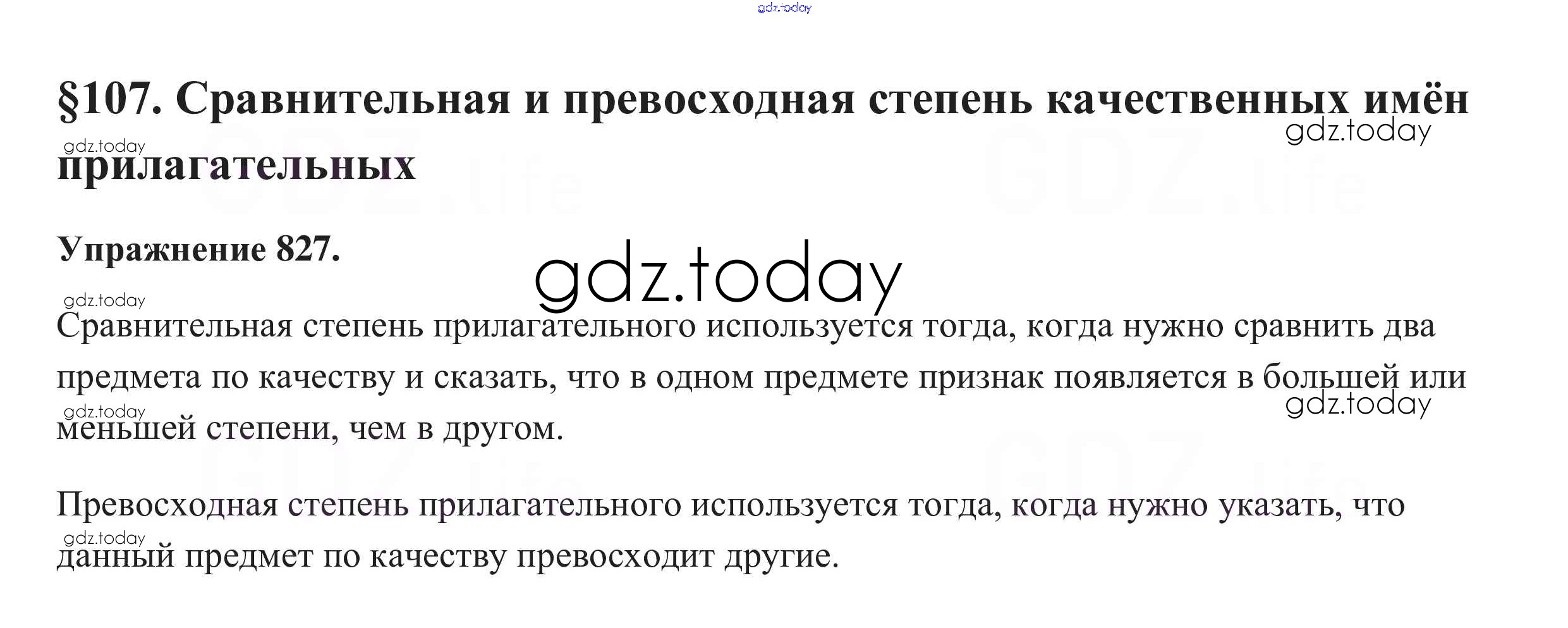 §107. Сравнительная и превосходная степень качественных имён прилагательных

Упражнение 827.

Сравнительная степень прилагательного используется тогда, когда нужно сравнить два предмета по качеству и сказать, что в одном предмете признак появляется в большей или меньшей степени, чем в другом.

Превосходная степень прилагательного используется тогда, когда нужно указать, что данный предмет по качеству превосходит другие.

gdz.today

GDZ.life